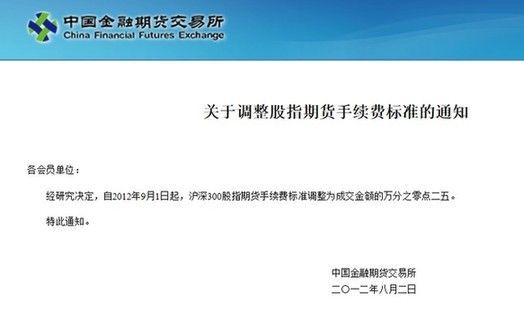 中国金融期货交易所
China Financial Futures Exchange

关于调整股指期货手续费标准的通知

各会员单位：

经研究决定，自2012年9月1日起，沪深300股指期货手续费标准调整为成交金额的万分之零点二五。

特此通知。

中国金融期货交易所
二〇一二年八月二日